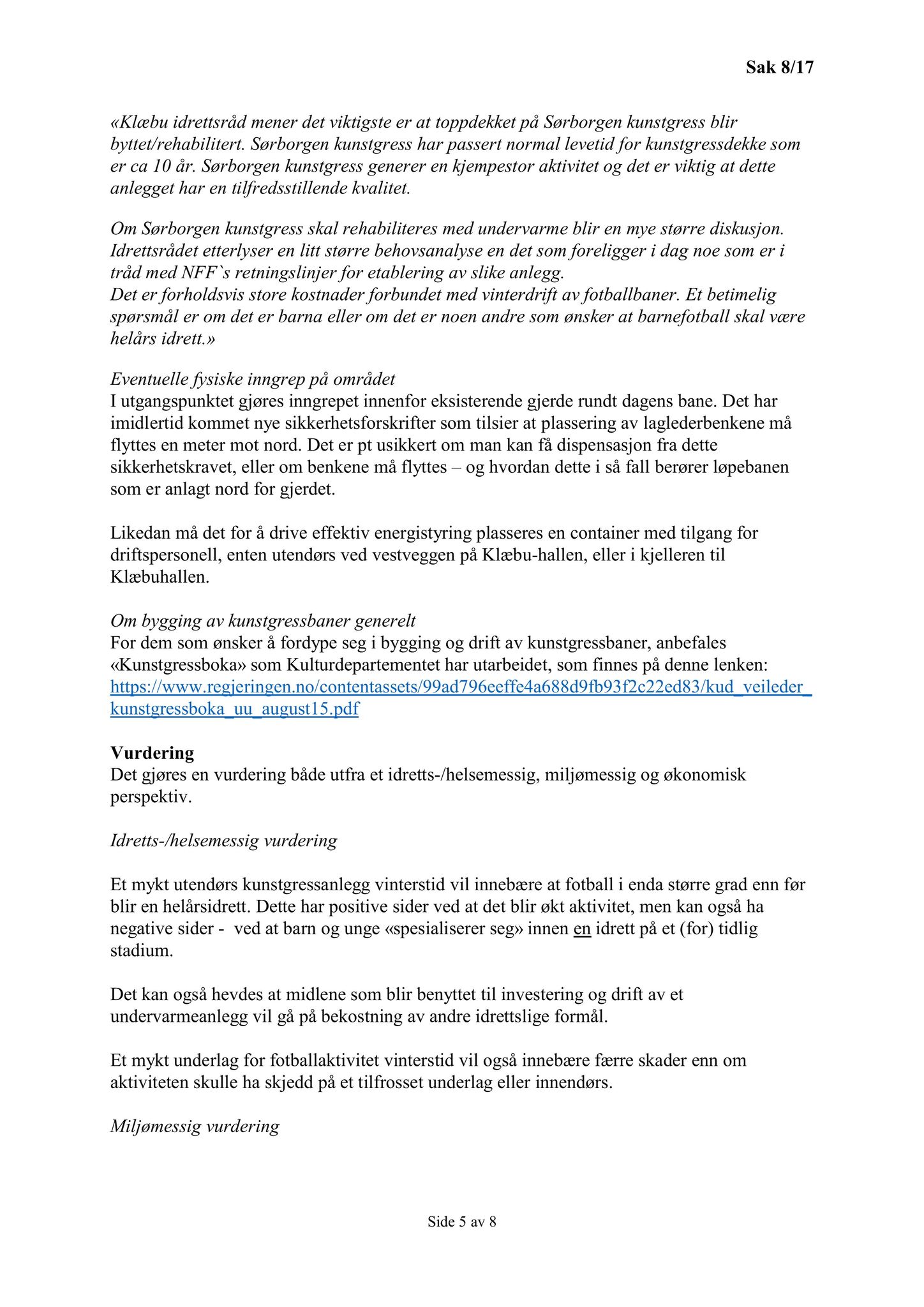 Sak 8/17

«Klæbu idrettsråd mener det viktigste er at toppdekket på Sørborgen kunstgress blir byttet/rehabilitert. Sørborgen kunstgress har passert normal levetid for kunstgressdekke som er ca 10 år. Sørborgen kunstgress generer en kjempestor aktivitet og det er viktig at dette anlegget har en tilfredsstillende kvalitet.

Om Sørborgen kunstgress skal rehabiliteres med undervarme blir en mye større diskusjon. Idrettsrådet etterlyser en litt større behovsanalyse en det som foreligger i dag noe som er i tråd med NFF`s retningslinjer for etablering av slike anlegg.
Det er forholdsvis store kostnader forbundet med vinterdrift av fotballbaner. Et betimelig spørsmål er om det er barna eller om det er noen andre som ønsker at barnefotball skal være helårs idrett.»

Eventuelle fysiske inngrep på området
I utgangspunktet gjøres inngrepet innenfor eksisterende gjerde rundt dagens bane. Det har imidlertid kommet nye sikkerhetsforskrifter som tilsier at plassering av laglederbenkene må flyttes en meter mot nord. Det er pt usikkert om man kan få dispensasjon fra dette sikkerhetskravet, eller om benkene må flyttes – og hvordan dette i så fall berører løpebanen som er anlagt nord for gjerdet.

Likedan må det for å drive effektiv energistyring plasseres en container med tilgang for driftspersonell, enten utendørs ved vestveggen på Klæbu-hallen, eller i kjelleren til Klæbuhallen.

Om bygging av kunstgressbaner generelt
For dem som ønsker å fordype seg i bygging og drift av kunstgressbaner, anbefales «Kunstgressboka» som Kulturdepartementet har utarbeidet, som finnes på denne lenken:
https://www.regjeringen.no/contentassets/99ad796eeffe4a688d9fb93f2c22ed83/kud_veileder_kunstgressboka_uu_august15.pdf

Vurdering
Det gjøres en vurdering både utfra et idretts-/helsemessig, miljømessig og økonomisk perspektiv.

Idretts-/helsemessig vurdering

Et mykt utendørs kunstgressanlegg vinterstid vil innebære at fotball i enda større grad enn før blir en helårsidrett. Dette har positive sider ved at det blir økt aktivitet, men kan også ha negative sider - ved at barn og unge «spesialiserer seg» innen en idrett på et (for) tidlig stadium.

Det kan også hevdes at midlene som blir benyttet til investering og drift av et undervarmeanlegg vil gå på bekostning av andre idrettslige formål.

Et mykt underlag for fotballaktivitet vinterstid vil også innebære færre skader enn om aktiviteten skulle ha skjedd på et tilfrosset underlag eller innendørs.

Miljømessig vurdering

Side 5 av 8